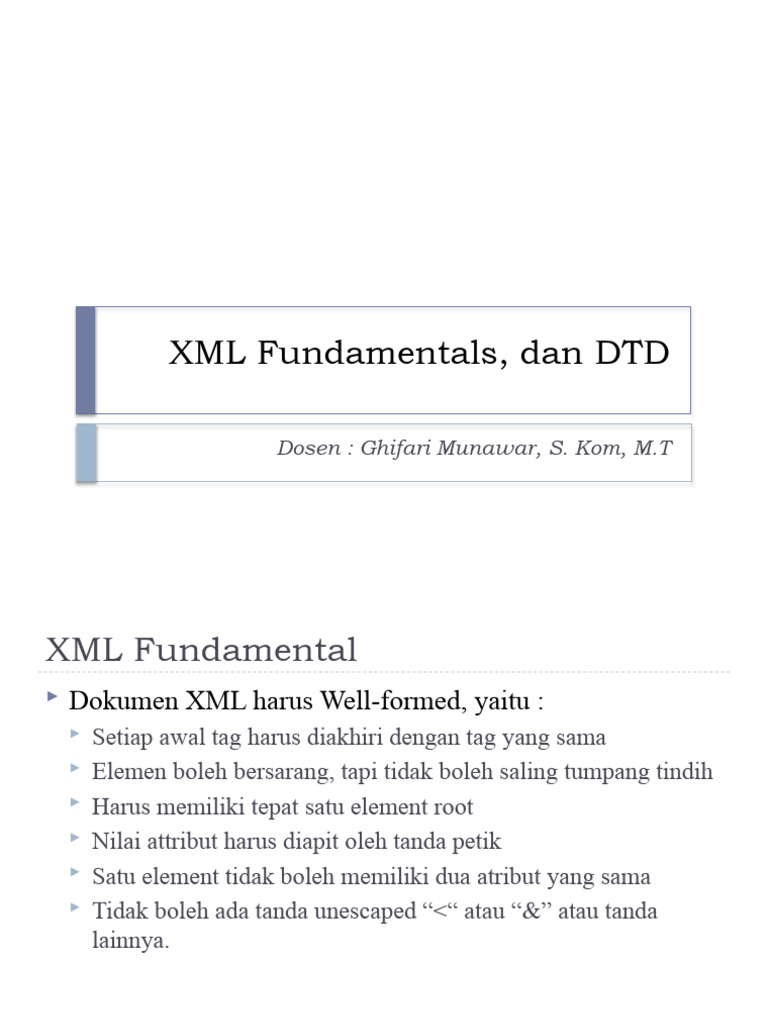 XML Fundamentals, dan DTD

Dosen : Ghifari Munawar, S. Kom, M.T

XML Fundamental

Dokumen XML harus Well-formed, yaitu :

Setiap awal tag harus diakhiri dengan tag yang sama

Elemen boleh bersarang, tapi tidak boleh saling tumpang tindih

Harus memiliki tepat satu element root

Nilai attribut harus diapit oleh tanda petik

Satu element tidak boleh memiliki dua atribut yang sama

Tidak boleh ada tanda unescaped “<“ atau “&” atau tanda lainnya.